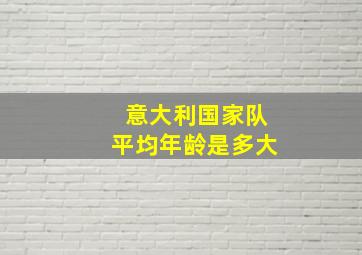 意大利国家队
平均年龄是多大